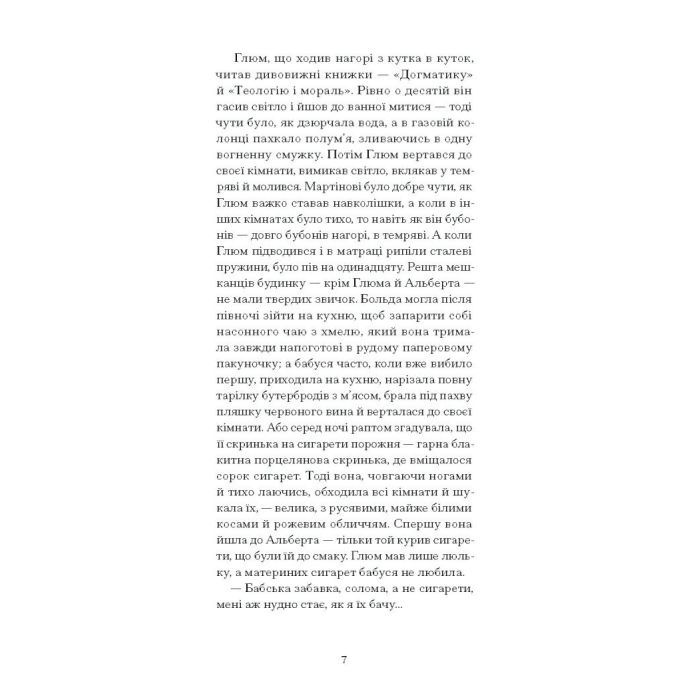 Глюм, що ходив нагорі з кутка в куток, читав дивовижні книжки — «Догматику» й «Теологію і мораль». Рівно о десятій він гасив світло і йшов до ванної митися — тоді чути було, як дзюрчала вода, а в газовій колонці пахкало полум'я, зливаючись в одну вогненну смужку. Потім Глюм вертався до своєї кімнати, вимикав світло, вклякав у темряві й молився. Мартінові було добре чути, як Глюм важко ставав навколішки, а коли в інших кімнатах було тихо, то навіть як він бубонів — довго бубонів нагорі, в темряві. А коли Глюм підводився і в матраці рипіли сталеві пружини, було пів на одинадцяту. Решта мешканців будинку — крім Глюма й Альберта — не мали твердих звичок. Больда могла після півночі зійти на кухню, щоб запарити собі насонного чаю з хмелю, який вона тримала завжди напоготові в рудому паперовому пакуночку; а бабуся часто, коли вже вибило першу, приходила на кухню, нарізала повну тарілку бутербродів з м'ясом, брала під пахву пляшку червоного вина й верталася до своєї кімнати. Або серед ночі раптом згадувала, що її скринька на сигарети порожня — гарна блакитна порцелянова скринька, де вміщалося сорок сигарет. Тоді вона, човгаючи ногами й тихо лаючись, обходила всі кімнати й шукала їх, — велика, з русявими, майже білими косами й рожевим обличчям. Спершу вона йшла до Альберта — тільки той курив сигарети, що були їй до смаку. Глюм мав лише люльку, а материних сигарет бабуся не любила.

— Бабська забавка, солома, а не сигарети, мені аж нудно стає, як я їх бачу...

7